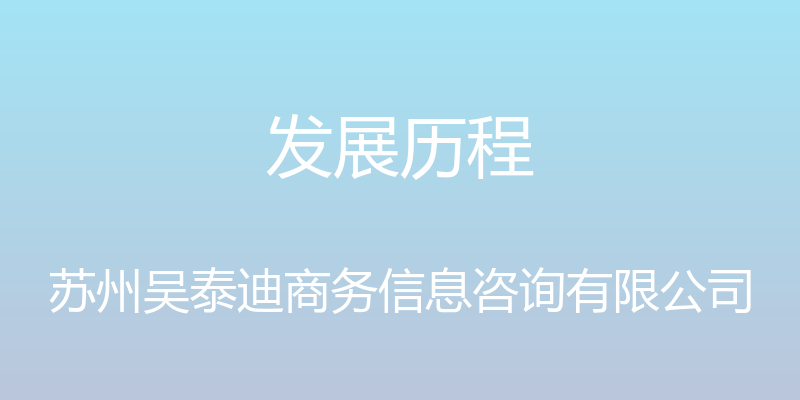 发展历程

苏州吴泰迪商务信息咨询有限公司